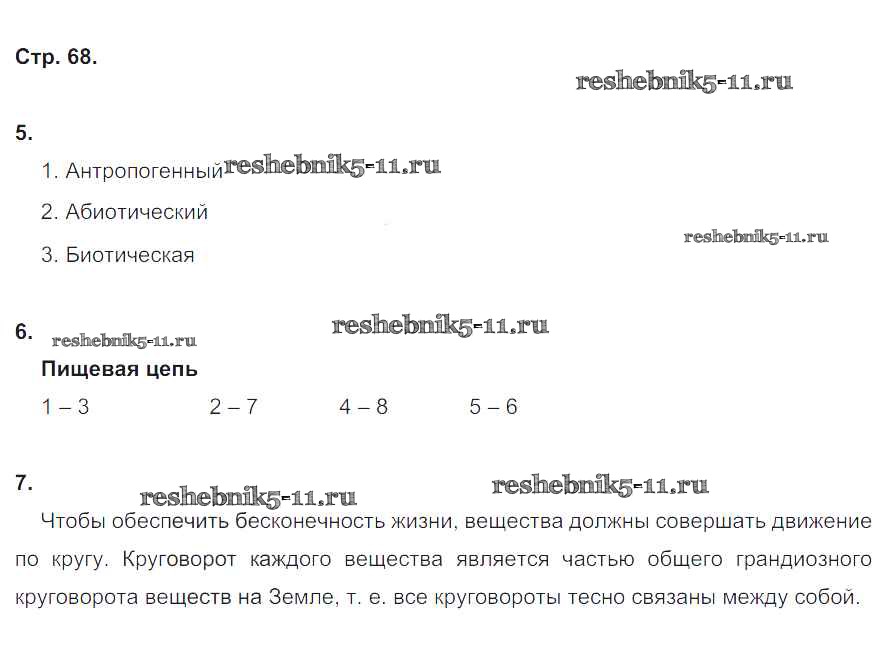 Стр. 68.

reshebnik5-11.ru

5.

1. Антропогенный reshebnik5-11.ru

2. Абиотический

reshebnik5-11.ru

3. Биотическая

6. reshebnik5-11.ru reshebnik5-11.ru

Пищевая цепь

1 – 3 2 – 7 4 – 8 5 – 6

7. reshebnik5-11.ru reshebnik5-11.ru

Чтобы обеспечить бесконечность жизни, вещества должны совершать движение по кругу. Круговорот каждого вещества является частью общего грандиозного круговорота веществ на Земле, т. е. все круговороты тесно связаны между собой.